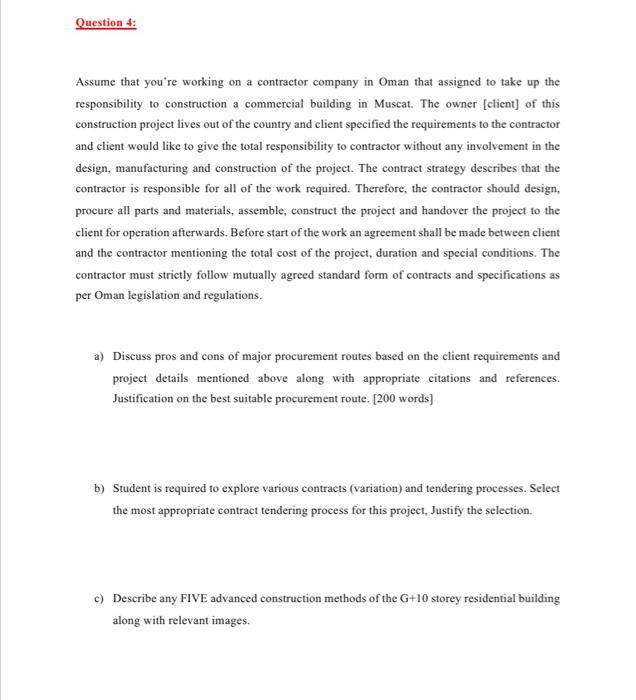 Question 4:

Assume that you're working on a contractor company in Oman that assigned to take up the responsibility to construction a commercial building in Muscat. The owner [client] of this construction project lives out of the country and client specified the requirements to the contractor and client would like to give the total responsibility to contractor without any involvement in the design, manufacturing and construction of the project. The contract strategy describes that the contractor is responsible for all of the work required. Therefore, the contractor should design, procure all parts and materials, assemble, construct the project and handover the project to the client for operation afterwards. Before start of the work an agreement shall be made between client and the contractor mentioning the total cost of the project, duration and special conditions. The contractor must strictly follow mutually agreed standard form of contracts and specifications as per Oman legislation and regulations.

a) Discuss pros and cons of major procurement routes based on the client requirements and project details mentioned above along with appropriate citations and references. Justification on the best suitable procurement route. [200 words]

b) Student is required to explore various contracts (variation) and tendering processes. Select the most appropriate contract tendering process for this project, Justify the selection.

c) Describe any FIVE advanced construction methods of the G+10 storey residential building along with relevant images.